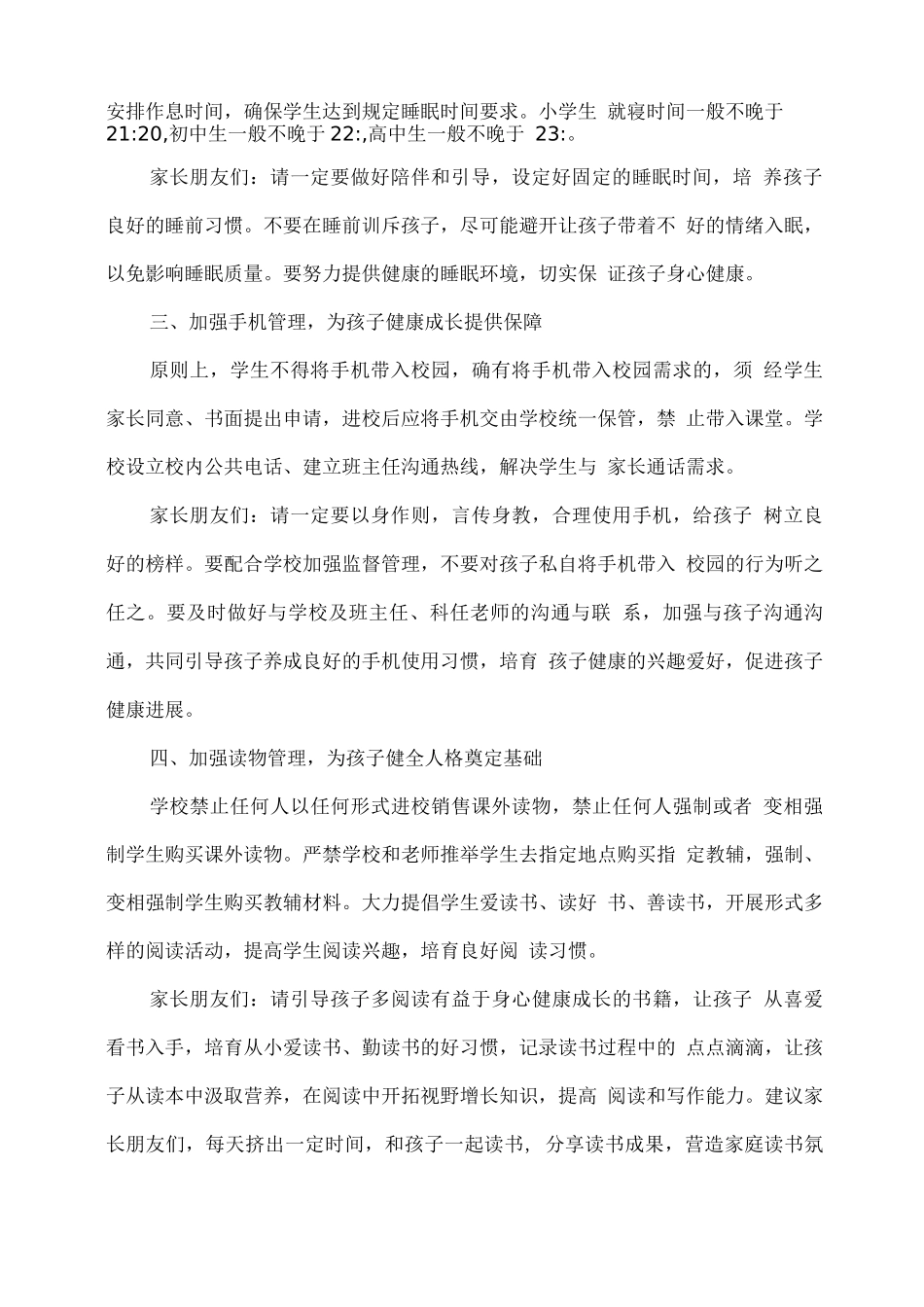 安排作息时间，确保学生达到规定睡眠时间要求。小学生 就寝时间一般不晚于 21:20,初中生一般不晚于 22:,高中生一般不晚于 23:。

家长朋友们：请一定要做好陪伴和引导，设定好固定的睡眠时间，培 养孩子良好的睡前习惯。不要在睡前训斥孩子，尽可能避开让孩子带着不 好的情绪入眠，以免影响睡眠质量。要努力提供健康的睡眠环境，切实保 证孩子身心健康。

三、加强手机管理，为孩子健康成长提供保障

原则上，学生不得将手机带入校园，确有将手机带入校园需求的，须 经学生家长同意、书面提出申请，进校后应将手机交由学校统一保管，禁 止带入课堂。学校设立校内公共电话、建立班主任沟通热线，解决学生与 家长通话需求。

家长朋友们：请一定要以身作则，言传身教，合理使用手机，给孩子 树立良好的榜样。要配合学校加强监督管理，不要对孩子私自将手机带入 校园的行为听之任之。要及时做好与学校及班主任、科任老师的沟通与联 系，加强与孩子沟通沟通，共同引导孩子养成良好的手机使用习惯，培育 孩子健康的兴趣爱好，促进孩子健康进展。

四、加强读物管理，为孩子健全人格奠定基础

学校禁止任何人以任何形式进校销售课外读物，禁止任何人强制或者 变相强制学生购买课外读物。严禁学校和老师推举学生去指定地点购买指 定教辅，强制、变相强制学生购买教辅材料。大力提倡学生爱读书、读好 书、善读书，开展形式多样的阅读活动，提高学生阅读兴趣，培育良好阅 读习惯。

家长朋友们：请引导孩子多阅读有益于身心健康成长的书籍，让孩子 从喜爱看书入手，培育从小爱读书、勤读书的好习惯，记录读书过程中的 点点滴滴，让孩子从读本中汲取营养，在阅读中开拓视野增长知识，提高 阅读和写作能力。建议家长朋友们，每天挤出一定时间，和孩子一起读书， 分享读书成果，营造家庭读书氛